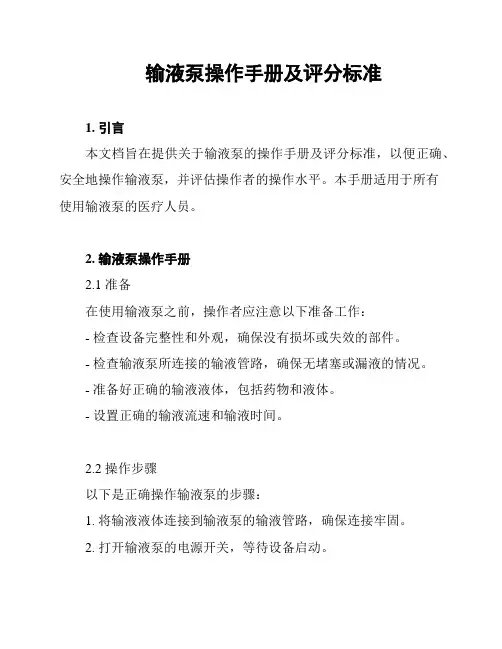 输液泵操作手册及评分标准

1. 引言

本文档旨在提供关于输液泵的操作手册及评分标准，以便正确、安全地操作输液泵，并评估操作者的操作水平。本手册适用于所有使用输液泵的医疗人员。

2. 输液泵操作手册

2.1 准备

在使用输液泵之前，操作者应注意以下准备工作：

- 检查设备完整性和外观，确保没有损坏或失效的部件。

- 检查输液泵所连接的输液管路，确保无堵塞或漏液的情况。

- 准备好正确的输液液体，包括药物和液体。

- 设置正确的输液流速和输液时间。

2.2 操作步骤

以下是正确操作输液泵的步骤：

1. 将输液液体连接到输液泵的输液管路，确保连接牢固。

2. 打开输液泵的电源开关，等待设备启动。